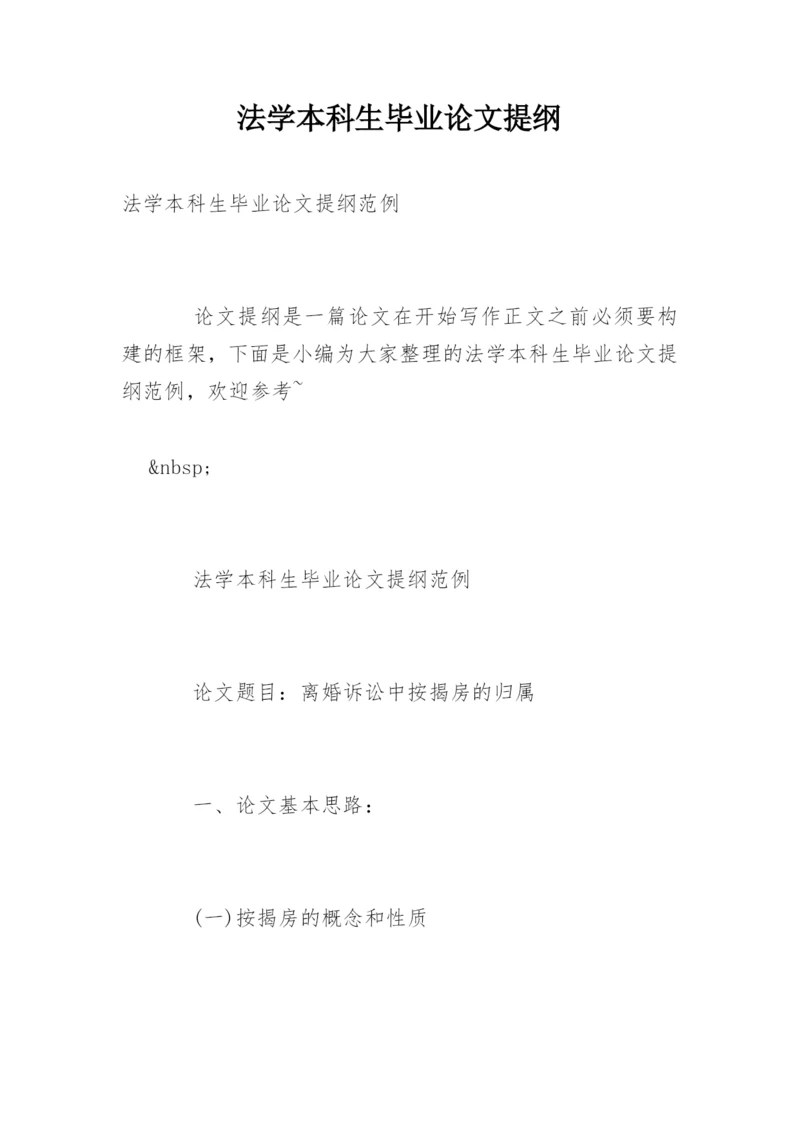 法学本科生毕业论文提纲

法学本科生毕业论文提纲范例

论文提纲是一篇论文在开始写作正文之前必须要构建的框架，下面是小编为大家整理的法学本科生毕业论文提纲范例，欢迎参考~

&nbsp;

法学本科生毕业论文提纲范例

论文题目：离婚诉讼中按揭房的归属

一、论文基本思路：

(一)按揭房的概念和性质